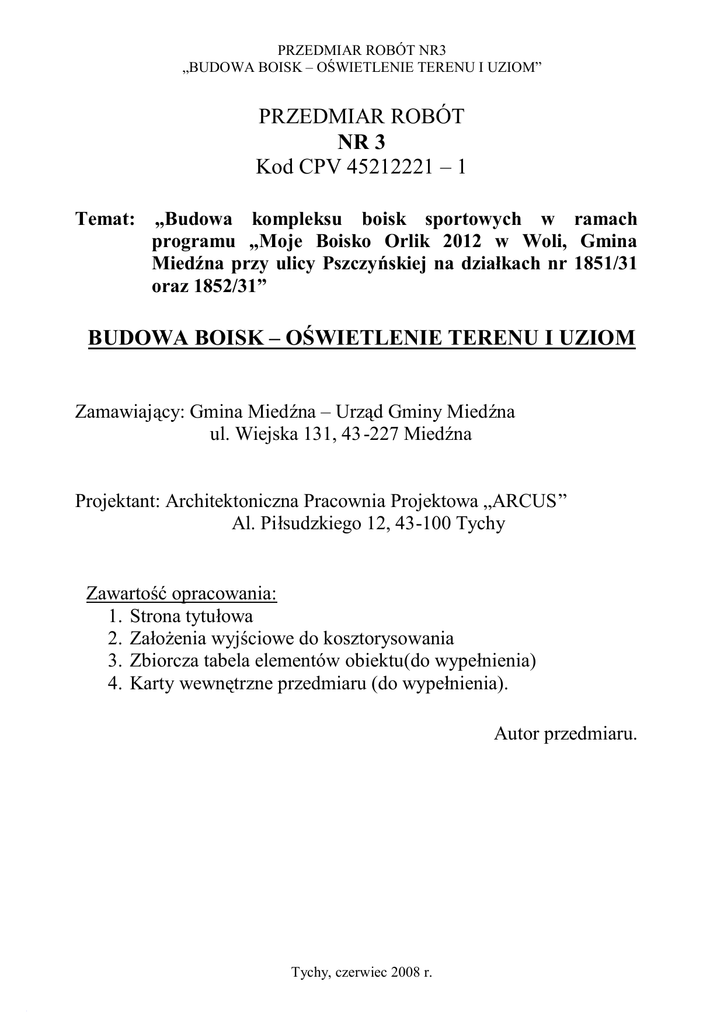 PRZEDMIAR ROBÓT NR3
„BUDOWA BOISK – OŚWIETLENIE TERENU I UZIOM”

PRZEDMIAR ROBÓT
NR 3
Kod CPV 45212221 – 1

Temat: „Budowa kompleksu boisk sportowych w ramach programu „Moje Boisko Orlik 2012 w Woli, Gmina Miedźna przy ulicy Pszczyńskiej na działkach nr 1851/31 oraz 1852/31”

BUDOWA BOISK – OŚWIETLENIE TERENU I UZIOM

Zamawiający: Gmina Miedźna – Urząd Gminy Miedźna
ul. Wiejska 131, 43-227 Miedźna

Projektant: Architektoniczna Pracownia Projektowa „ARCUS”
Al. Piłsudzkiego 12, 43-100 Tychy

Zawartość opracowania:
1. Strona tytułowa
2. Założenia wyjściowe do kosztorysowania
3. Zbiorcza tabela elementów obiektu(do wypełnienia)
4. Karty wewnętrzne przedmiaru (do wypełnienia).

Autor przedmiaru.

Tychy, czerwiec 2008 r.